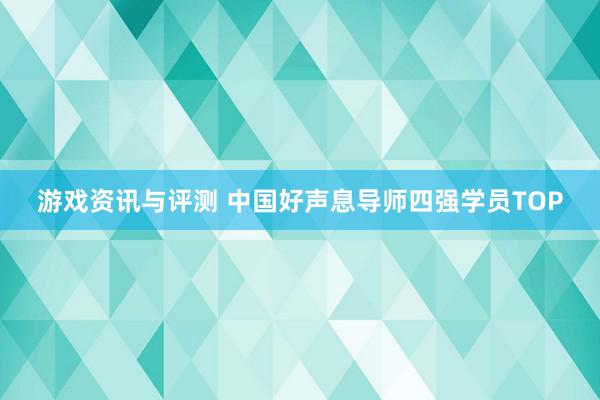 游戏资讯与评测 中国好声息导师四强学员TOP